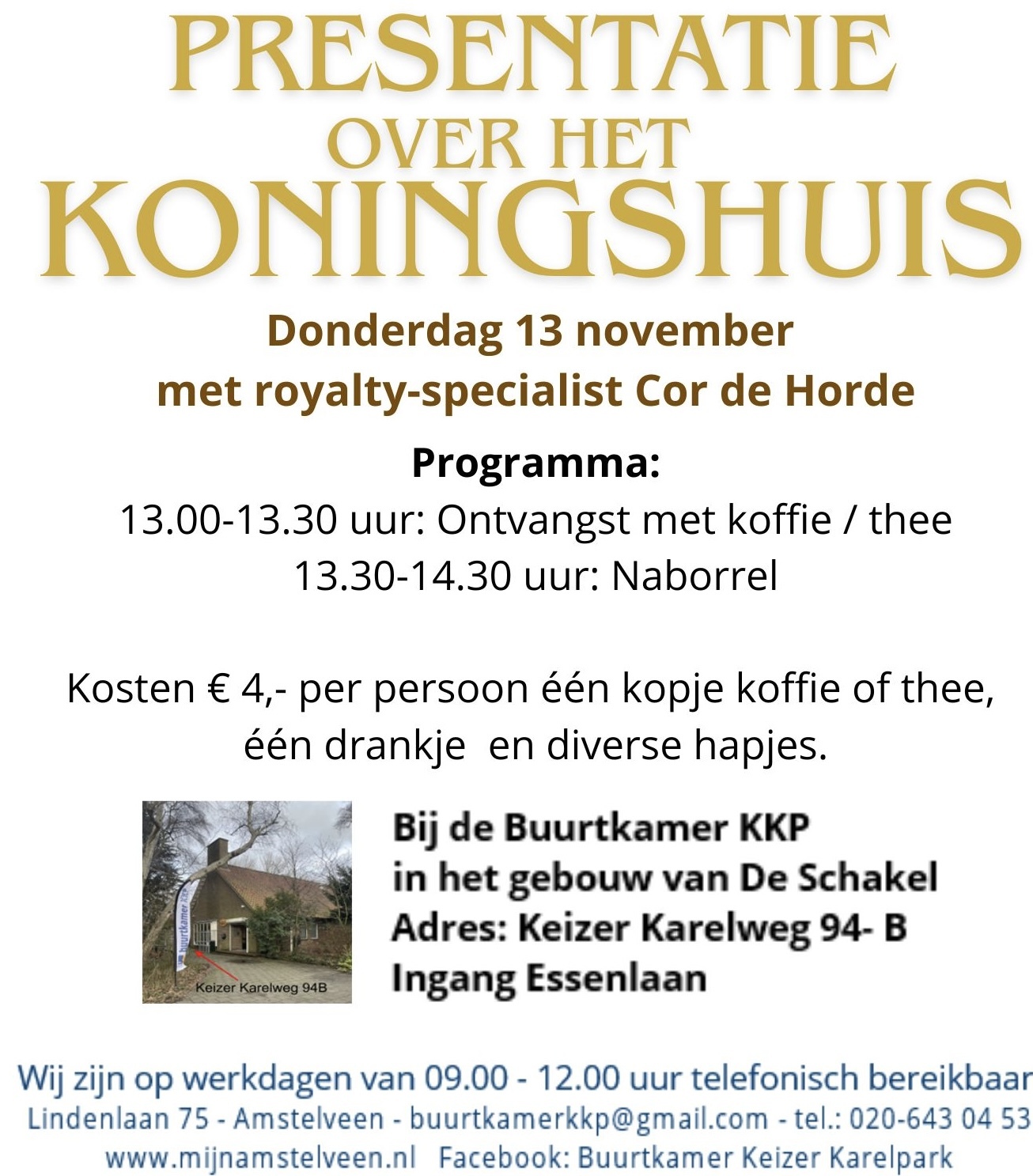 PRESENTATIE
OVER HET
KONINGSHUIS

Donderdag 13 november
met royalty-specialist Cor de Horde

Programma:
13.00-13.30 uur: Ontvangst met koffie / thee
13.30-14.30 uur: Naborrel

Kosten € 4,- per persoon één kopje koffie of thee, één drankje en diverse hapjes.

buurtkamer KKP
Keizer Karelweg 94B

Bij de Buurtkamer KKP
in het gebouw van De Schakel
Adres: Keizer Karelweg 94- B
Ingang Essenlaan

Wij zijn op werkdagen van 09.00 - 12.00 uur telefonisch bereikbaar
Lindenlaan 75 - Amstelveen - buurtkamerkkp@gmail.com - tel.: 020-643 04 53
www.mijnamstelveen.nl Facebook: Buurtkamer Keizer Karelpark